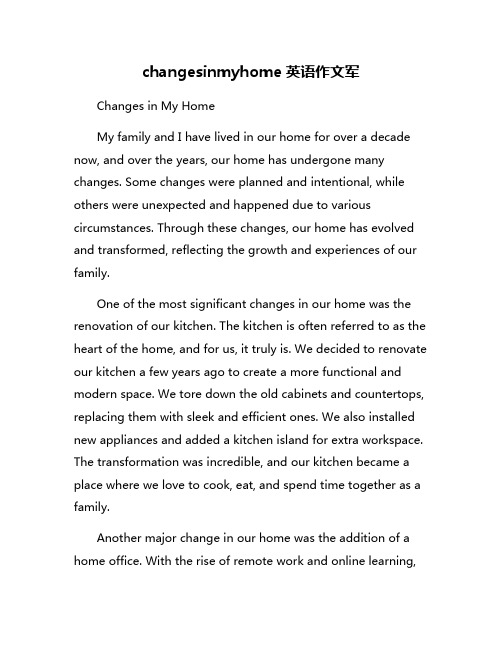 changesinmyhome 英语作文军

Changes in My Home

My family and I have lived in our home for over a decade now, and over the years, our home has undergone many changes. Some changes were planned and intentional, while others were unexpected and happened due to various circumstances. Through these changes, our home has evolved and transformed, reflecting the growth and experiences of our family.

One of the most significant changes in our home was the renovation of our kitchen. The kitchen is often referred to as the heart of the home, and for us, it truly is. We decided to renovate our kitchen a few years ago to create a more functional and modern space. We tore down the old cabinets and countertops, replacing them with sleek and efficient ones. We also installed new appliances and added a kitchen island for extra workspace. The transformation was incredible, and our kitchen became a place where we love to cook, eat, and spend time together as a family.

Another major change in our home was the addition of a home office. With the rise of remote work and online learning,